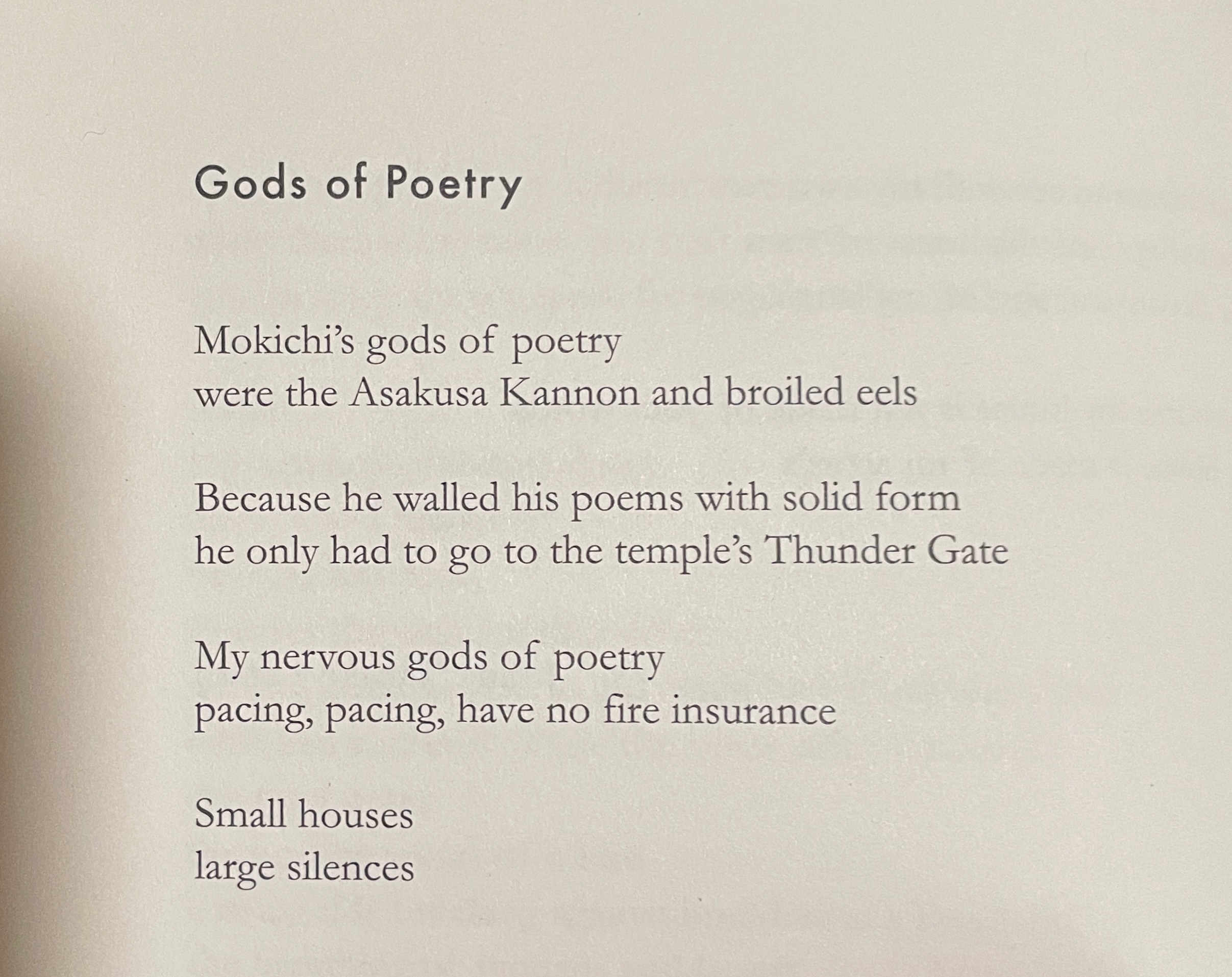 Gods of Poetry

Mokichi's gods of poetry
were the Asakusa Kannon and broiled eels

Because he walled his poems with solid form
he only had to go to the temple's Thunder Gate

My nervous gods of poetry
pacing, pacing, have no fire insurance

Small houses
large silences